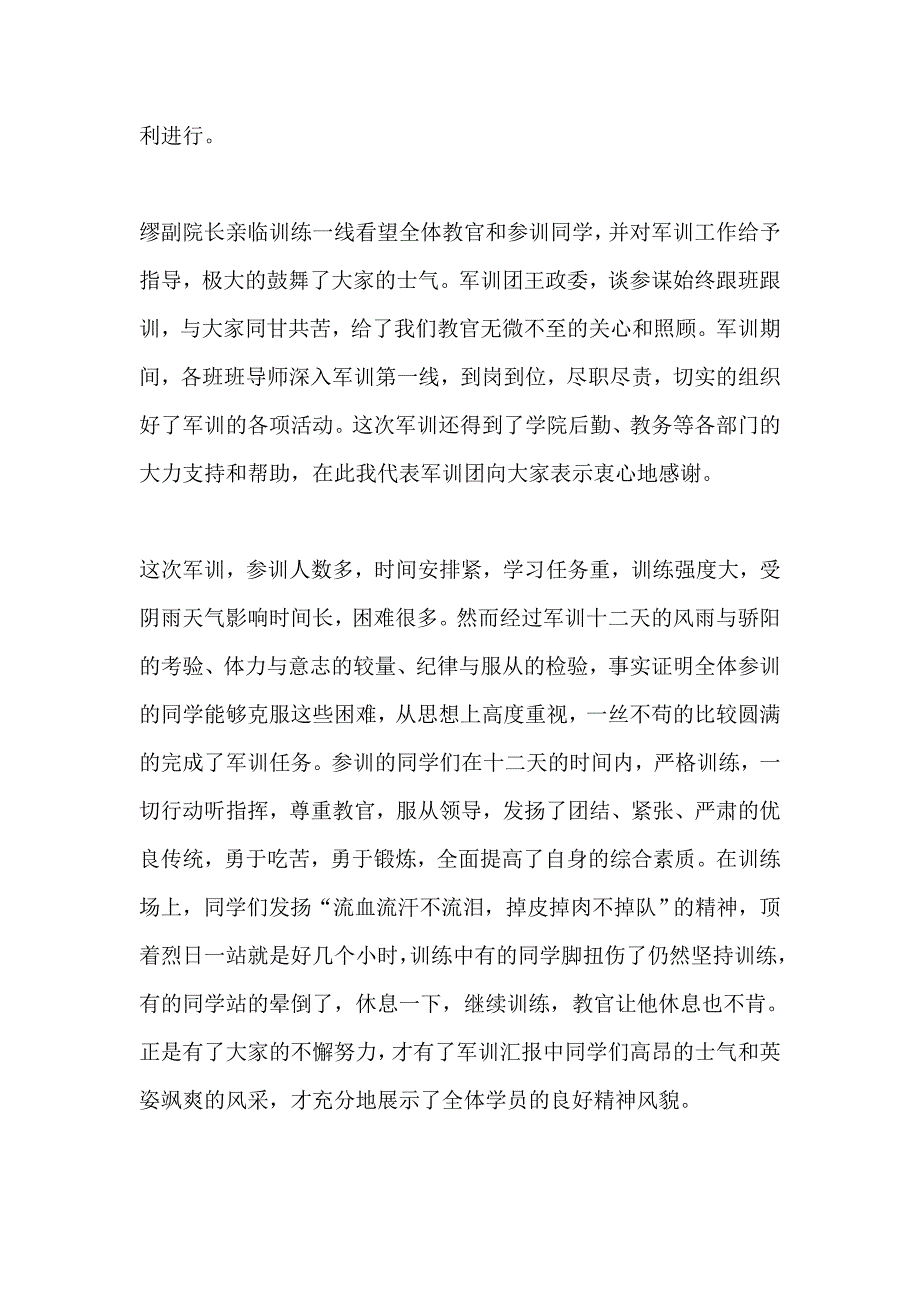 利进行。

缪副院长亲临训练一线看望全体教官和参训同学，并对军训工作给予指导，极大的鼓舞了大家的士气。军训团王政委，谈参谋始终跟班跟训，与大家同甘共苦，给了我们教官无微不至的关心和照顾。军训期间，各班班导师深入军训第一线，到岗到位，尽职尽责，切实的组织好了军训的各项活动。这次军训还得到了学院后勤、教务等各部门的大力支持和帮助，在此我代表军训团向大家表示衷心地感谢。

这次军训，参训人数多，时间安排紧，学习任务重，训练强度大，受阴雨天气影响时间长，困难很多。然而经过军训十二天的风雨与骄阳的考验、体力与意志的较量、纪律与服从的检验，事实证明全体参训的同学能够克服这些困难，从思想上高度重视，一丝不苟的比较圆满的完成了军训任务。参训的同学们在十二天的时间内，严格训练，一切行动听指挥，尊重教官，服从领导，发扬了团结、紧张、严肃的优良传统，勇于吃苦，勇于锻炼，全面提高了自身的综合素质。在训练场上，同学们发扬“流血流汗不流泪，掉皮掉肉不掉队”的精神，顶着烈日一站就是好几个小时，训练中有的同学脚扭伤了仍然坚持训练，有的同学站的晕倒了，休息一下，继续训练，教官让他休息也不肯。正是有了大家的不懈努力，才有了军训汇报中同学们高昂的士气和英姿飒爽的风采，才充分地展示了全体学员的良好精神风貌。